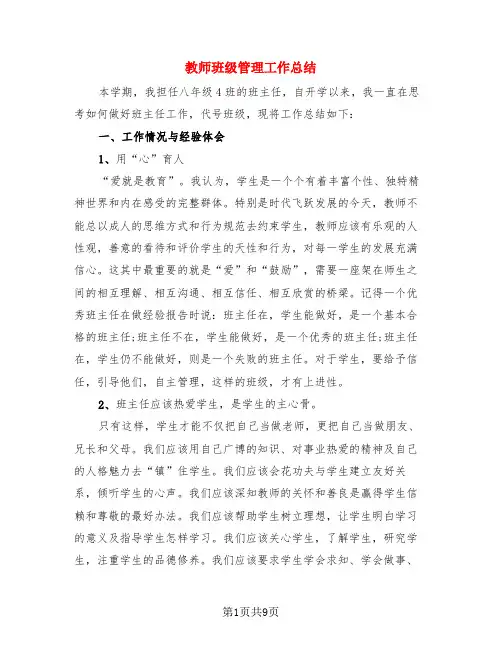 教师班级管理工作总结

本学期，我担任八年级4班的班主任，自开学以来，我一直在思考如何做好班主任工作，代号班级，现将工作总结如下：

一、工作情况与经验体会

1、用“心”育人

“爱就是教育”。我认为，学生是一个个有着丰富个性、独特精神世界和内在感受的完整群体。特别是时代飞跃发展的今天，教师不能总以成人的思维方式和行为规范去约束学生，教师应该有乐观的人性观，善意的看待和评价学生的天性和行为，对每一学生的发展充满信心。这其中最重要的就是“爱”和“鼓励”，需要一座架在师生之间的相互理解、相互沟通、相互信任、相互欣赏的桥梁。记得一个优秀班主任在做经验报告时说：班主任在，学生能做好，是一个基本合格的班主任;班主任不在，学生能做好，是一个优秀的班主任;班主任在，学生仍不能做好，则是一个失败的班主任。对于学生，要给予信任，引导他们，自主管理，这样的班级，才有上进性。

2、班主任应该热爱学生，是学生的主心骨。

只有这样，学生才能不仅把自己当做老师，更把自己当做朋友、兄长和父母。我们应该用自己广博的知识、对事业热爱的精神及自己的人格魅力去“镇”住学生。我们应该会花功夫与学生建立友好关系，倾听学生的心声。我们应该深知教师的关怀和善良是赢得学生信赖和尊敬的最好办法。我们应该帮助学生树立理想，让学生明白学习的意义及指导学生怎样学习。我们应该关心学生，了解学生，研究学生，注重学生的品德修养。我们应该要求学生学会求知、学会做事、

第1页共9页